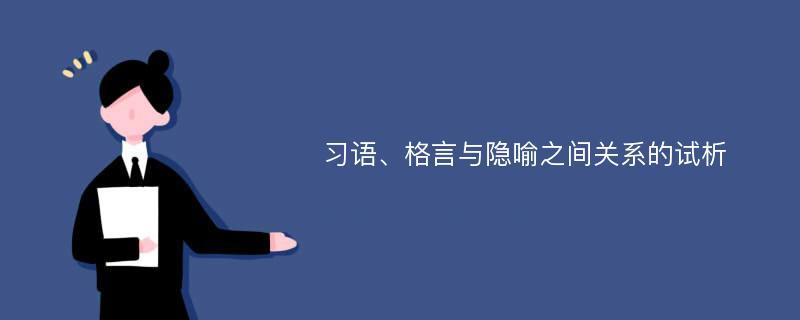 习语、格言与隐喻之间关系的试析